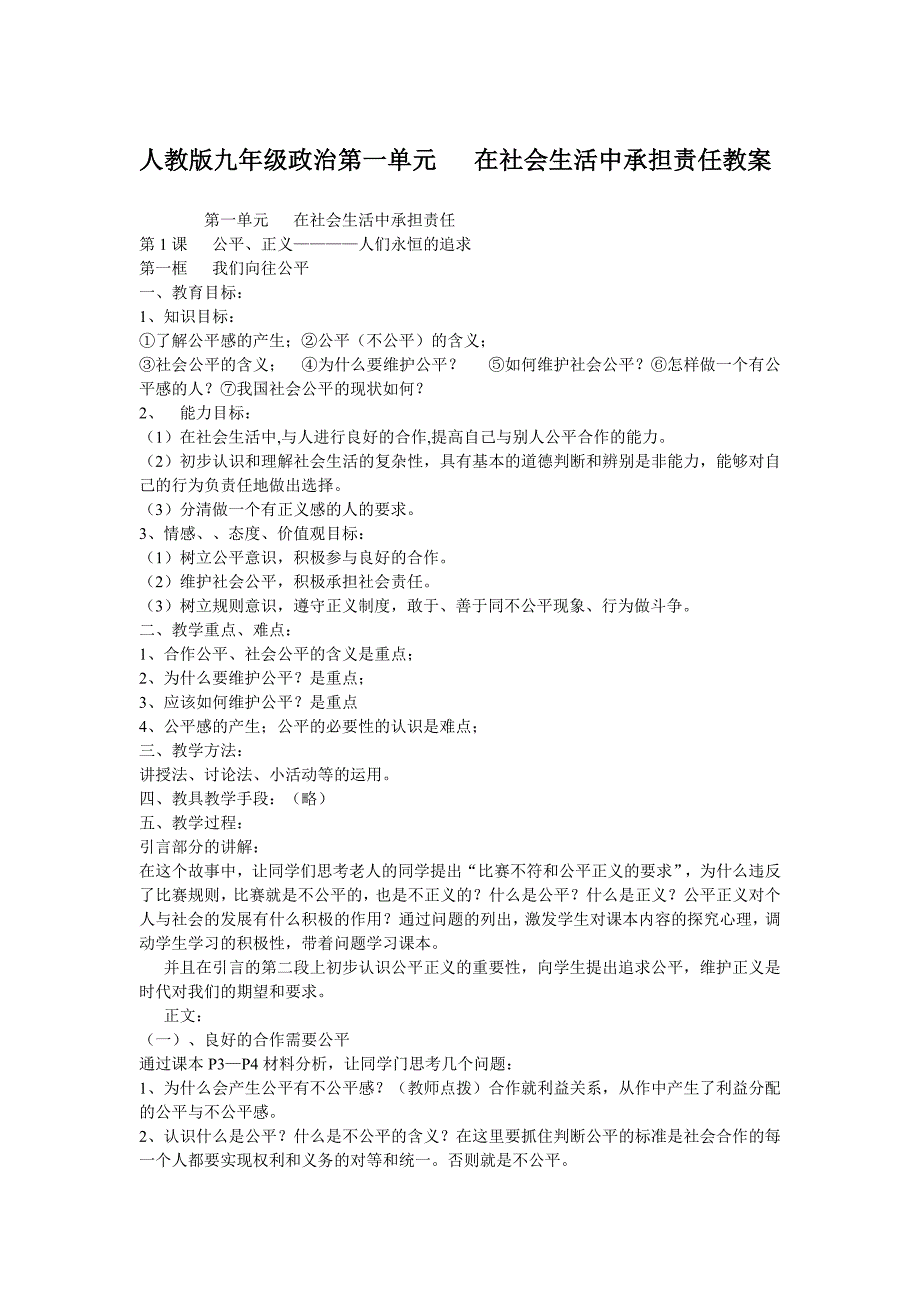 人教版九年级政治第一单元　在社会生活中承担责任教案

第一单元　在社会生活中承担责任

第 1 课　公平、正义————人们永恒的追求

第一框　我们向往公平

一、教育目标：

1、知识目标：

①了解公平感的产生；②公平（不公平）的含义；

③社会公平的含义；　④为什么要维护公平？　⑤如何维护社会公平？⑥怎样做一个有公平感的人？⑦我国社会公平的现状如何？

2、　能力目标：

（1）在社会生活中,与人进行良好的合作,提高自己与别人公平合作的能力。

（2）初步认识和理解社会生活的复杂性，具有基本的道德判断和辨别是非能力，能够对自己的行为负责任地做出选择。

（3）分清做一个有正义感的人的要求。

3、情感、、态度、价值观目标：

（1）树立公平意识，积极参与良好的合作。

（2）维护社会公平，积极承担社会责任。

（3）树立规则意识，遵守正义制度，敢于、善于同不公平现象、行为做斗争。

二、教学重点、难点：

1、合作公平、社会公平的含义是重点；

2、为什么要维护公平？是重点；

3、应该如何维护公平？是重点

4、公平感的产生；公平的必要性的认识是难点；

三、教学方法：

讲授法、讨论法、小活动等的运用。

四、教具教学手段：（略）

五、教学过程：

引言部分的讲解：

在这个故事中，让同学们思考老人的同学提出“比赛不符和公平正义的要求”，为什么违反了比赛规则，比赛就是不公平的，也是不正义的？什么是公平？什么是正义？公平正义对个人与社会的发展有什么积极的作用？通过问题的列出，激发学生对课本内容的探究心理，调动学生学习的积极性，带着问题学习课本。

并且在引言的第二段上初步认识公平正义的重要性，向学生提出追求公平，维护正义是时代对我们的期望和要求。

正文：

（一）、良好的合作需要公平

通过课本 P3—P4 材料分析，让同学门思考几个问题：

1、为什么会产生公平有不公平感？（教师点拨）合作就利益关系，从作中产生了利益分配的公平与不公平感。

2、认识什么是公平？什么是不公平的含义？在这里要抓住判断公平的标准是社会合作的每一个人都要实现权利和义务的对等和统一。否则就是不公平。